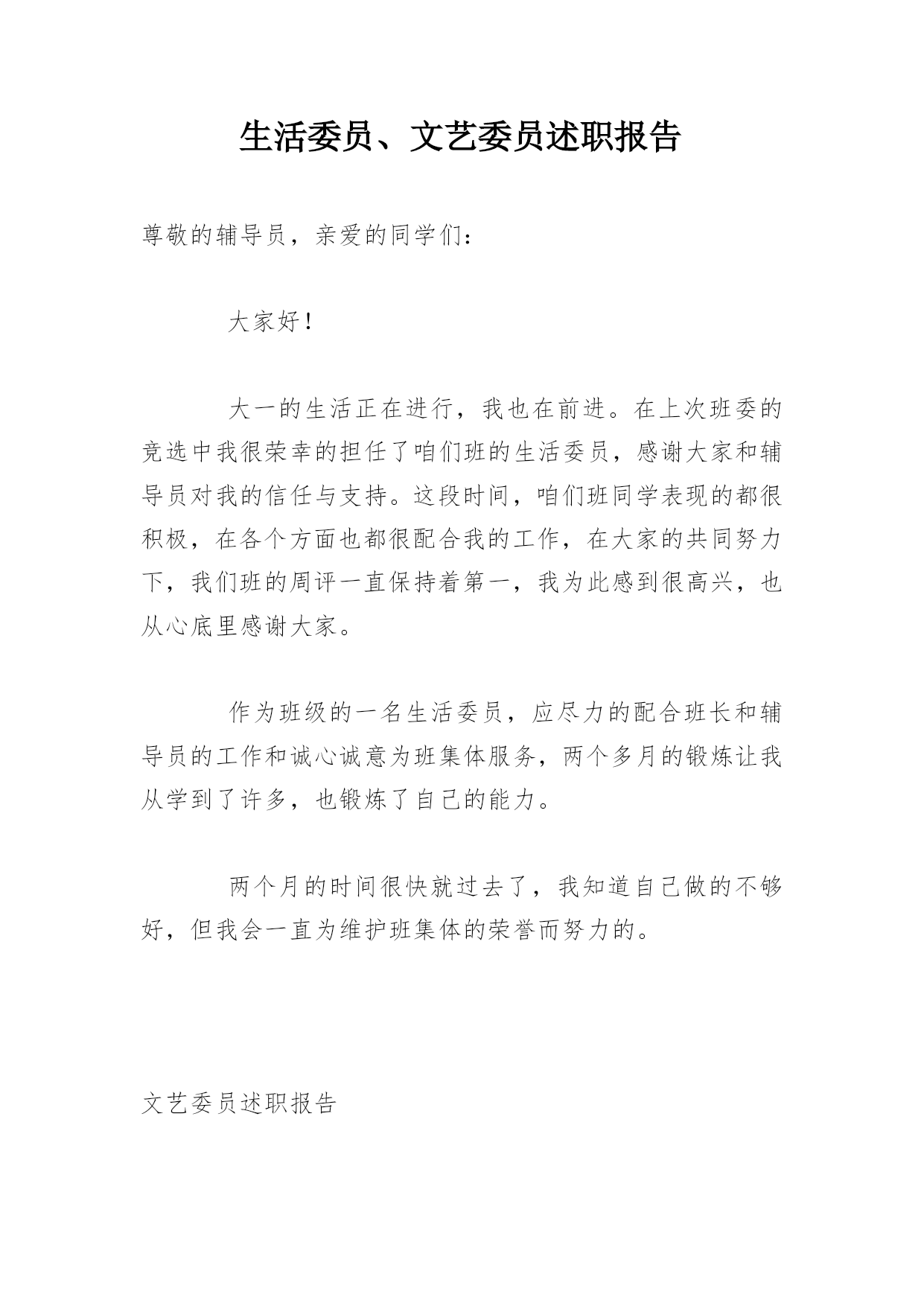 生活委员、文艺委员述职报告

尊敬的辅导员，亲爱的同学们：

大家好！

大一的生活正在进行，我也在前进。在上次班委的竞选中我很荣幸的担任了咱们班的生活委员，感谢大家和辅导员对我的信任与支持。这段时间，咱们班同学表现的都很积极，在各个方面也都很配合我的工作，在大家的共同努力下，我们班的周评一直保持着第一，我为此感到很高兴，也从心底里感谢大家。

作为班级的一名生活委员，应尽力的配合班长和辅导员的工作和诚心诚意为班集体服务，两个多月的锻炼让我从学到了许多，也锻炼了自己的能力。

两个月的时间很快就过去了，我知道自己做的不够好，但我会一直为维护班集体的荣誉而努力的。

文艺委员述职报告